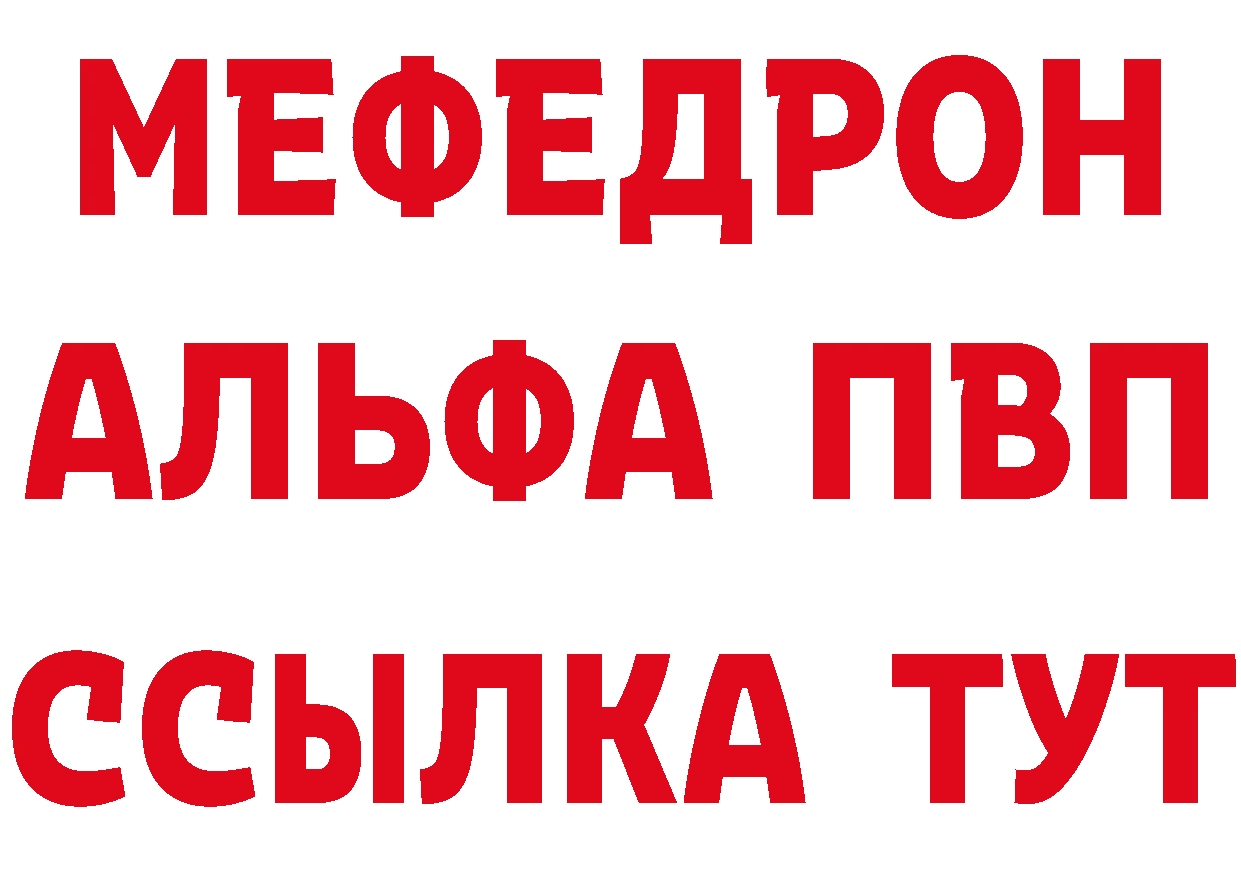 МЕФЕДРОН
АЛЬФА ПВП
ССЫЛКА ТУТ